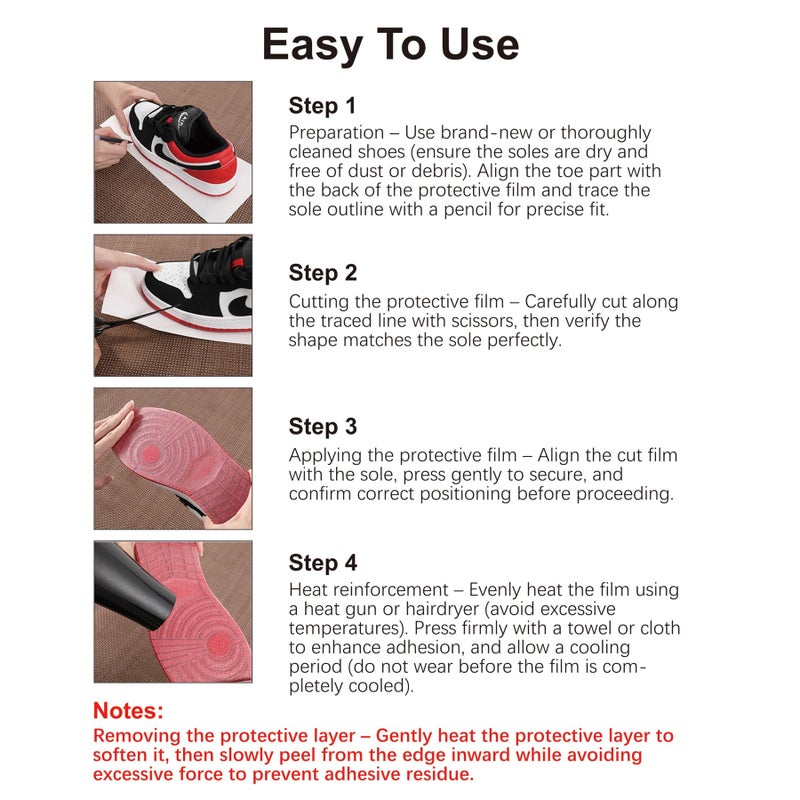 Easy To Use

Step 1
Preparation – Use brand-new or thoroughly cleaned shoes (ensure the soles are dry and free of dust or debris). Align the toe part with the back of the protective film and trace the sole outline with a pencil for precise fit.

Step 2
Cutting the protective film – Carefully cut along the traced line with scissors, then verify the shape matches the sole perfectly.

Step 3
Applying the protective film – Align the cut film with the sole, press gently to secure, and confirm correct positioning before proceeding.

Step 4
Heat reinforcement – Evenly heat the film using a heat gun or hairdryer (avoid excessive temperatures). Press firmly with a towel or cloth to enhance adhesion, and allow a cooling period (do not wear before the film is completely cooled).

Notes:
Removing the protective layer – Gently heat the protective layer to soften it, then slowly peel from the edge inward while avoiding excessive force to prevent adhesive residue.